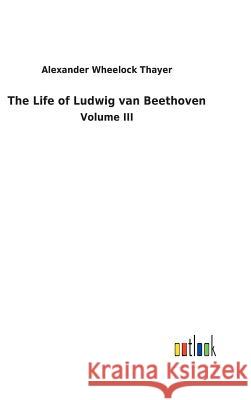 Alexander Wheelock Thayer

The Life of Ludwig van Beethoven

Volume III

outlook

Kraina Książek